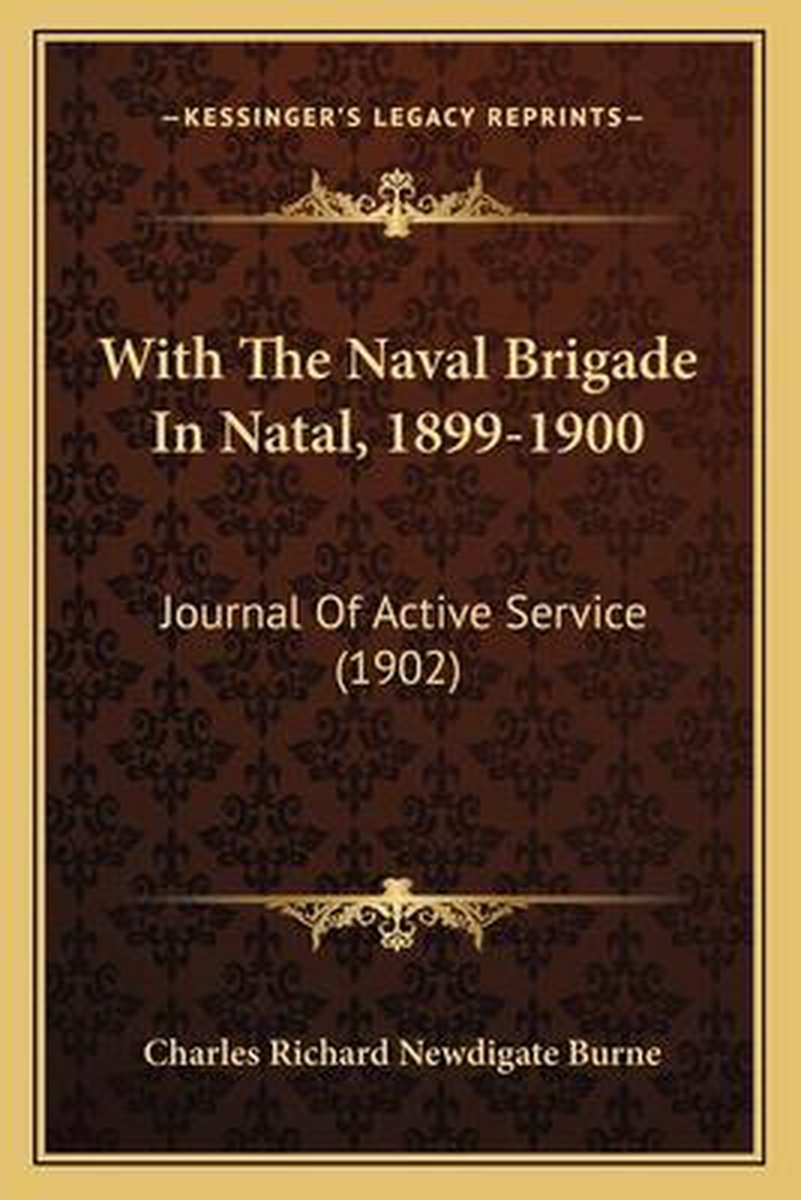 —KESSINGER'S LEGACY REPRINTS—

With The Naval Brigade In Natal, 1899-1900

Journal Of Active Service (1902)

Charles Richard Newdigate Burne